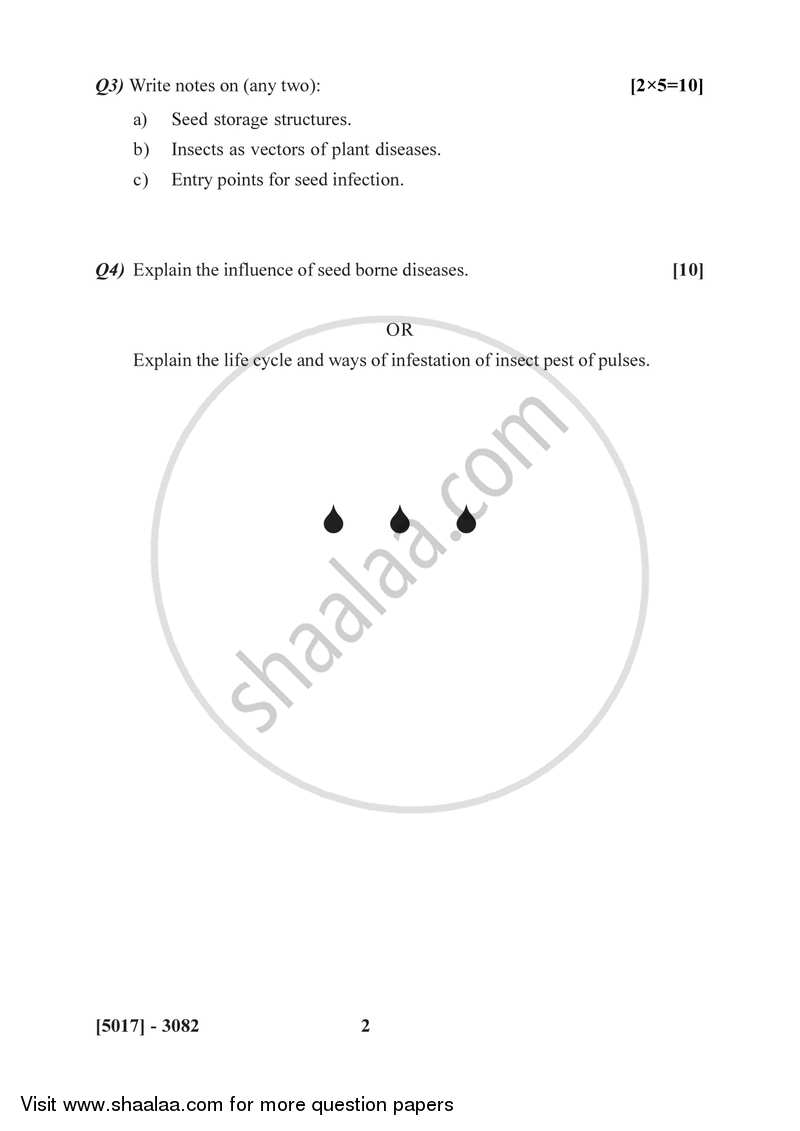 Q3) Write notes on (any two): [2×5=10]

a) Seed storage structures.

b) Insects as vectors of plant diseases.

c) Entry points for seed infection.

Q4) Explain the influence of seed borne diseases. [10]

OR

Explain the life cycle and ways of infestation of insect pest of pulses.

[5017] - 3082 2

Visit www.shaalaa.com for more question papers

shaalaa.com